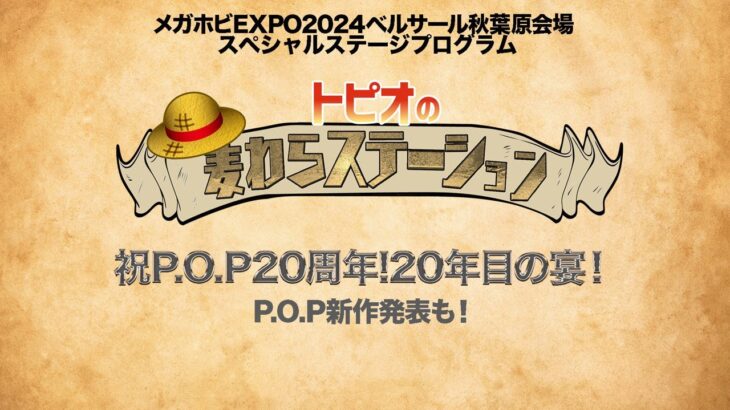 メガホビEXPO2024ベルサール秋葉原会場
スペシャルステージプログラム

トピオの
麦わらステーション

祝P.O.P20周年!20年目の宴!

P.O.P新作発表も!